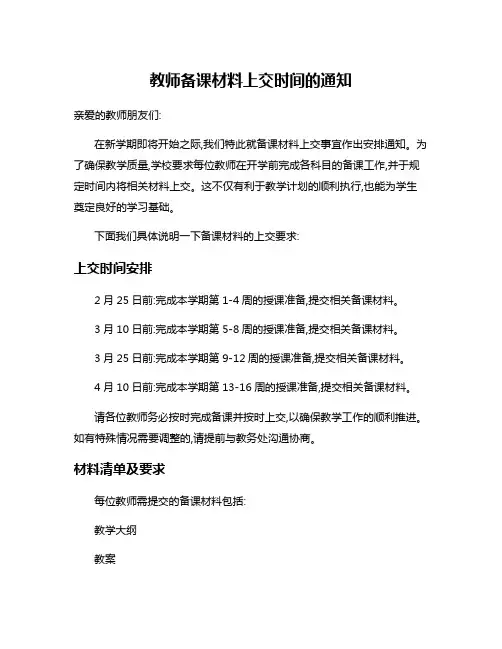 教师备课材料上交时间的通知

亲爱的教师朋友们:

在新学期即将开始之际,我们特此就备课材料上交事宜作出安排通知。为了确保教学质量,学校要求每位教师在开学前完成各科目的备课工作,并于规定时间内将相关材料上交。这不仅有利于教学计划的顺利执行,也能为学生奠定良好的学习基础。

下面我们具体说明一下备课材料的上交要求:

上交时间安排

2 月 25 日前:完成本学期第 1-4 周的授课准备,提交相关备课材料。

3 月 10 日前:完成本学期第 5-8 周的授课准备,提交相关备课材料。

3 月 25 日前:完成本学期第 9-12 周的授课准备,提交相关备课材料。

4 月 10 日前:完成本学期第 13-16 周的授课准备,提交相关备课材料。

请各位教师务必按时完成备课并按时上交,以确保教学工作的顺利推进。如有特殊情况需要调整的,请提前与教务处沟通协商。

材料清单及要求

每位教师需提交的备课材料包括:

教学大纲

教案